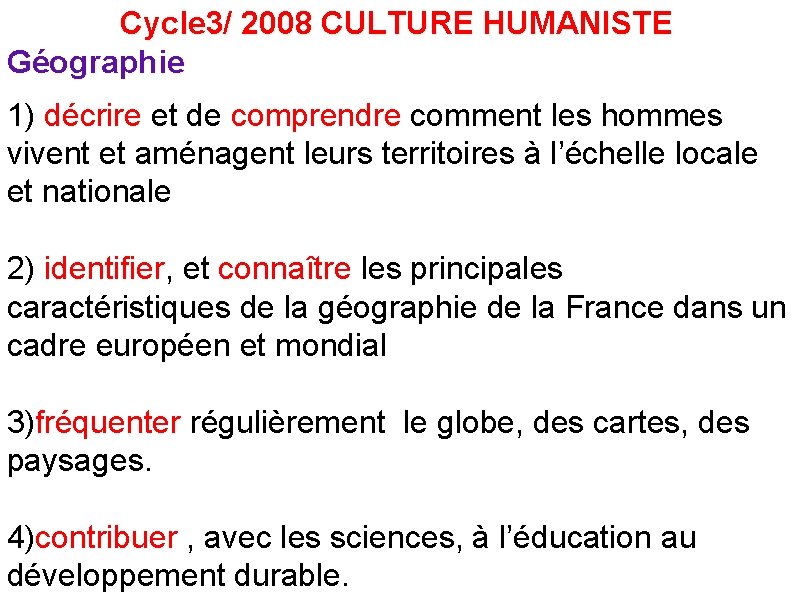 Cycle3/ 2008 CULTURE HUMANISTE
Géographie

1) décrire et de comprendre comment les hommes vivent et aménagent leurs territoires à l'échelle locale et nationale

2) identifier, et connaître les principales caractéristiques de la géographie de la France dans un cadre européen et mondial

3)fréquenter régulièrement le globe, des cartes, des paysages.

4)contribuer , avec les sciences, à l'éducation au développement durable.